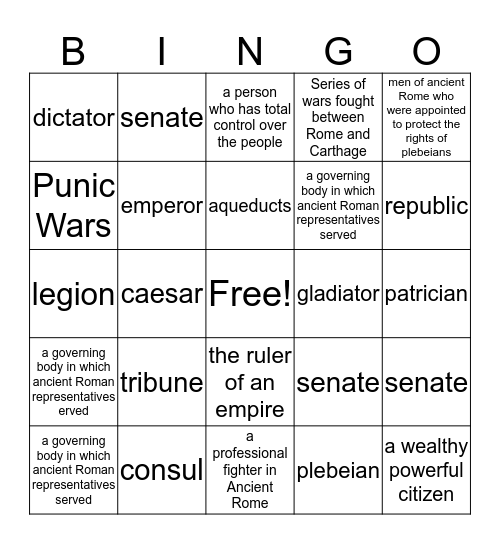 | B | I | N | G | O |
|---|---|---|---|---|
| dictator | senate | a person who has total control over the people | Series of wars fought between Rome and Carthage | men of ancient Rome who were appointed to protect the rights of plebeians |
| Punic Wars | emperor | aqueducts | a governing body in which ancient Roman representatives served | republic |
| legion | caesar | Free! | gladiator | patrician |
| a governing body in which ancient Roman representatives erved | tribune | the ruler of an empire | senate | senate |
| a governing body in which ancient Roman representatives served | consul | a professional fighter in Ancient Rome | plebeian | a wealthy powerful citizen |